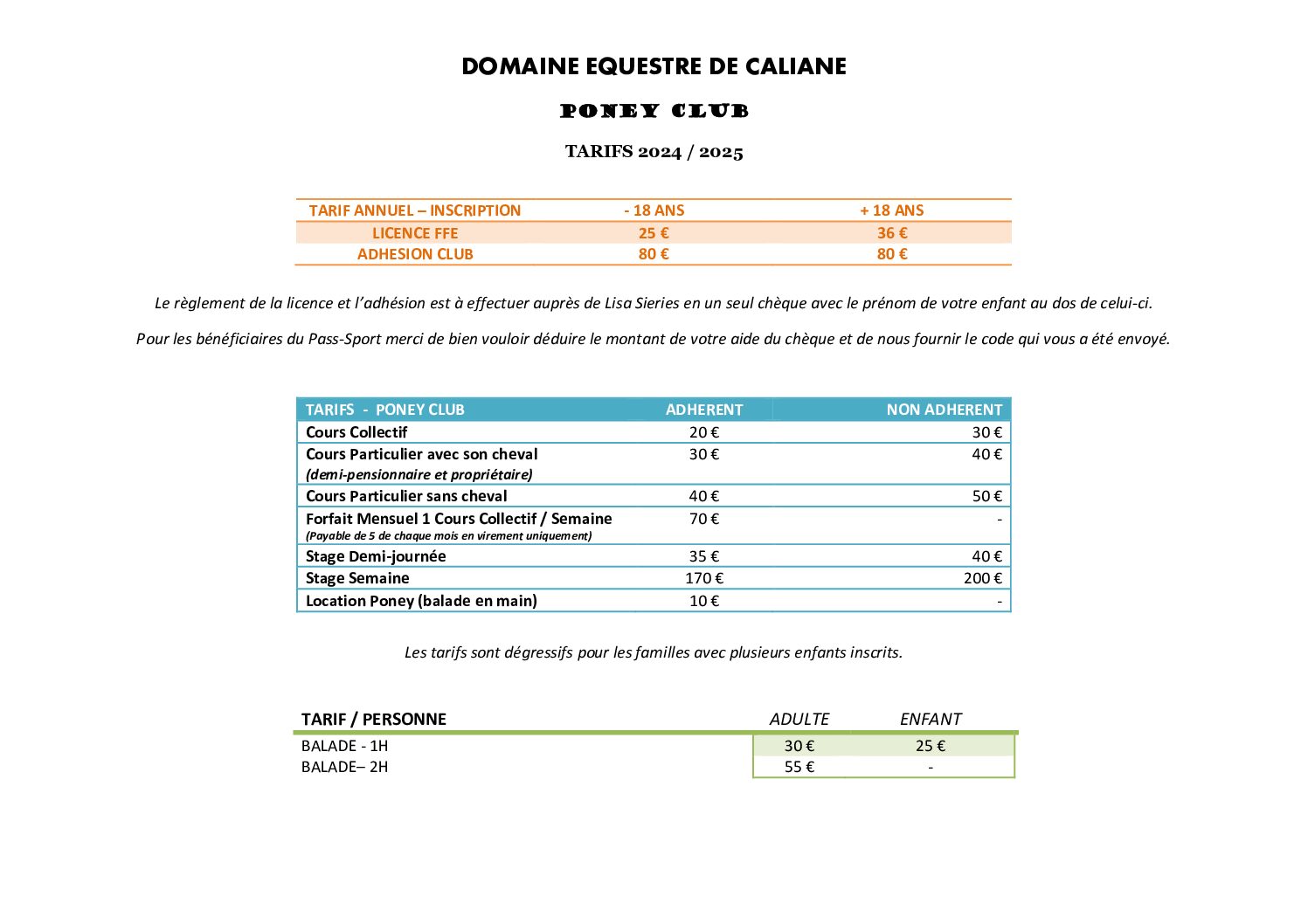 DOMAINE EQUESTRE DE CALIANE

PONEY CLUB

TARIFS 2024 / 2025

| TARIF ANNUEL – INSCRIPTION | - 18 ANS | + 18 ANS |
|---|---|---|
| LICENCE FFE | 25 € | 36 € |
| ADHESION CLUB | 80 € | 80 € |

Le règlement de la licence et l'adhésion est à effectuer auprès de Lisa Sieries en un seul chèque avec le prénom de votre enfant au dos de celui-ci.

Pour les bénéficiaires du Pass-Sport merci de bien vouloir déduire le montant de votre aide du chèque et de nous fournir le code qui vous a été envoyé.

| TARIFS - PONEY CLUB | ADHERENT | NON ADHERENT |
|---|---|---|
| Cours Collectif | 20 € | 30 € |
| Cours Particulier avec son cheval (demi-pensionnaire et propriétaire) | 30 € | 40 € |
| Cours Particulier sans cheval | 40 € | 50 € |
| Forfait Mensuel 1 Cours Collectif / Semaine (Payable de 5 de chaque mois en virement uniquement) | 70 € | - |
| Stage Demi-journée | 35 € | 40 € |
| Stage Semaine | 170 € | 200 € |
| Location Poney (balade en main) | 10 € | - |

Les tarifs sont dégressifs pour les familles avec plusieurs enfants inscrits.

| TARIF / PERSONNE | ADULTE | ENFANT |
|---|---|---|
| BALADE - 1H | 30 € | 25 € |
| BALADE– 2H | 55 € | - |